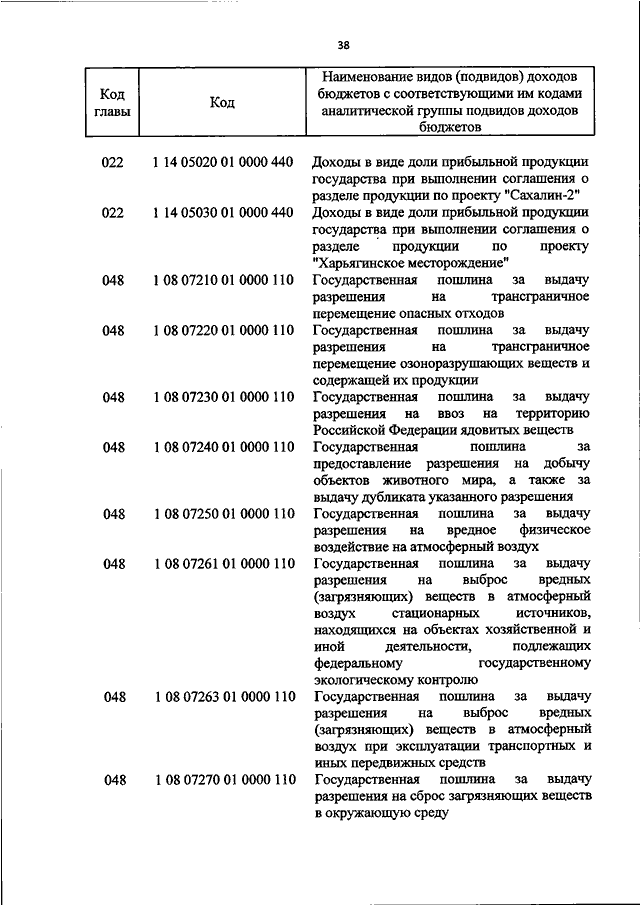 38

| Код главы | Код | Наименование видов (подвидов) доходов бюджетов с соответствующими им кодами аналитической группы подвидов доходов бюджетов |
|---|---|---|
| 022 | 1 14 05020 01 0000 440 | Доходы в виде доли прибыльной продукции государства при выполнении соглашения о разделе продукции по проекту "Сахалин-2" |
| 022 | 1 14 05030 01 0000 440 | Доходы в виде доли прибыльной продукции государства при выполнении соглашения о разделе продукции по проекту "Харьягинское месторождение" |
| 048 | 1 08 07210 01 0000 110 | Государственная пошлина за выдачу разрешения на трансграничное перемещение опасных отходов |
| 048 | 1 08 07220 01 0000 110 | Государственная пошлина за выдачу разрешения на трансграничное перемещение озоноразрушающих веществ и содержащей их продукции |
| 048 | 1 08 07230 01 0000 110 | Государственная пошлина за выдачу разрешения на ввоз на территорию Российской Федерации ядовитых веществ |
| 048 | 1 08 07240 01 0000 110 | Государственная пошлина за предоставление разрешения на добычу объектов животного мира, а также за выдачу дубликата указанного разрешения |
| 048 | 1 08 07250 01 0000 110 | Государственная пошлина за выдачу разрешения на вредное физическое воздействие на атмосферный воздух |
| 048 | 1 08 07261 01 0000 110 | Государственная пошлина за выдачу разрешения на выброс вредных (загрязняющих) веществ в атмосферный воздух стационарных источников, находящихся на объектах хозяйственной и иной деятельности, подлежащих федеральному государственному экологическому контролю |
| 048 | 1 08 07263 01 0000 110 | Государственная пошлина за выдачу разрешения на выброс вредных (загрязняющих) веществ в атмосферный воздух при эксплуатации транспортных и иных передвижных средств |
| 048 | 1 08 07270 01 0000 110 | Государственная пошлина за выдачу разрешения на сброс загрязняющих веществ в окружающую среду |